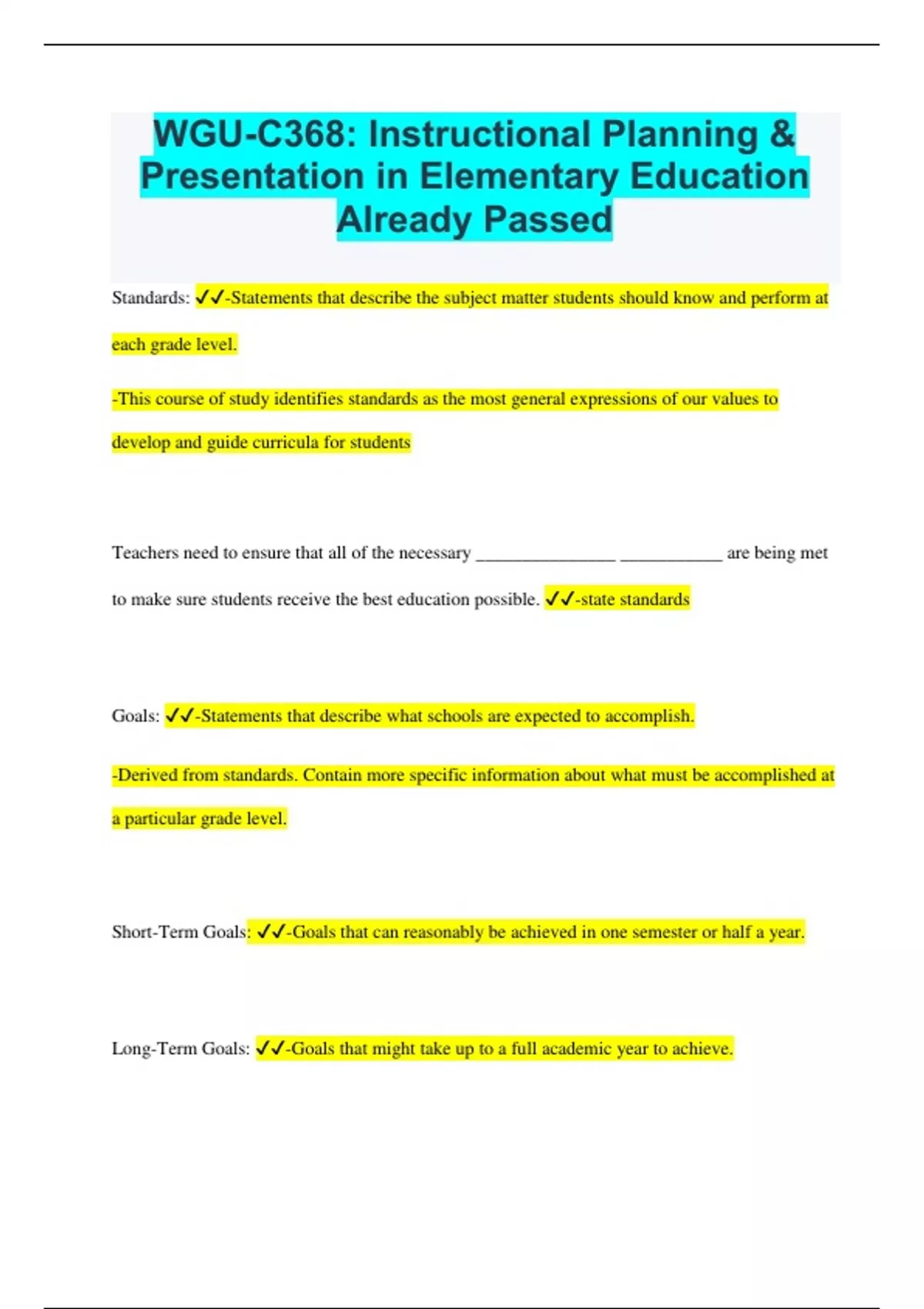 WGU-C368: Instructional Planning & Presentation in Elementary Education Already Passed

Standards: ✓✓-Statements that describe the subject matter students should know and perform at each grade level.

-This course of study identifies standards as the most general expressions of our values to develop and guide curricula for students

Teachers need to ensure that all of the necessary ____ ____ are being met to make sure students receive the best education possible. ✓✓-state standards

Goals: ✓✓-Statements that describe what schools are expected to accomplish.

-Derived from standards. Contain more specific information about what must be accomplished at a particular grade level.

Short-Term Goals: ✓✓-Goals that can reasonably be achieved in one semester or half a year.

Long-Term Goals: ✓✓-Goals that might take up to a full academic year to achieve.